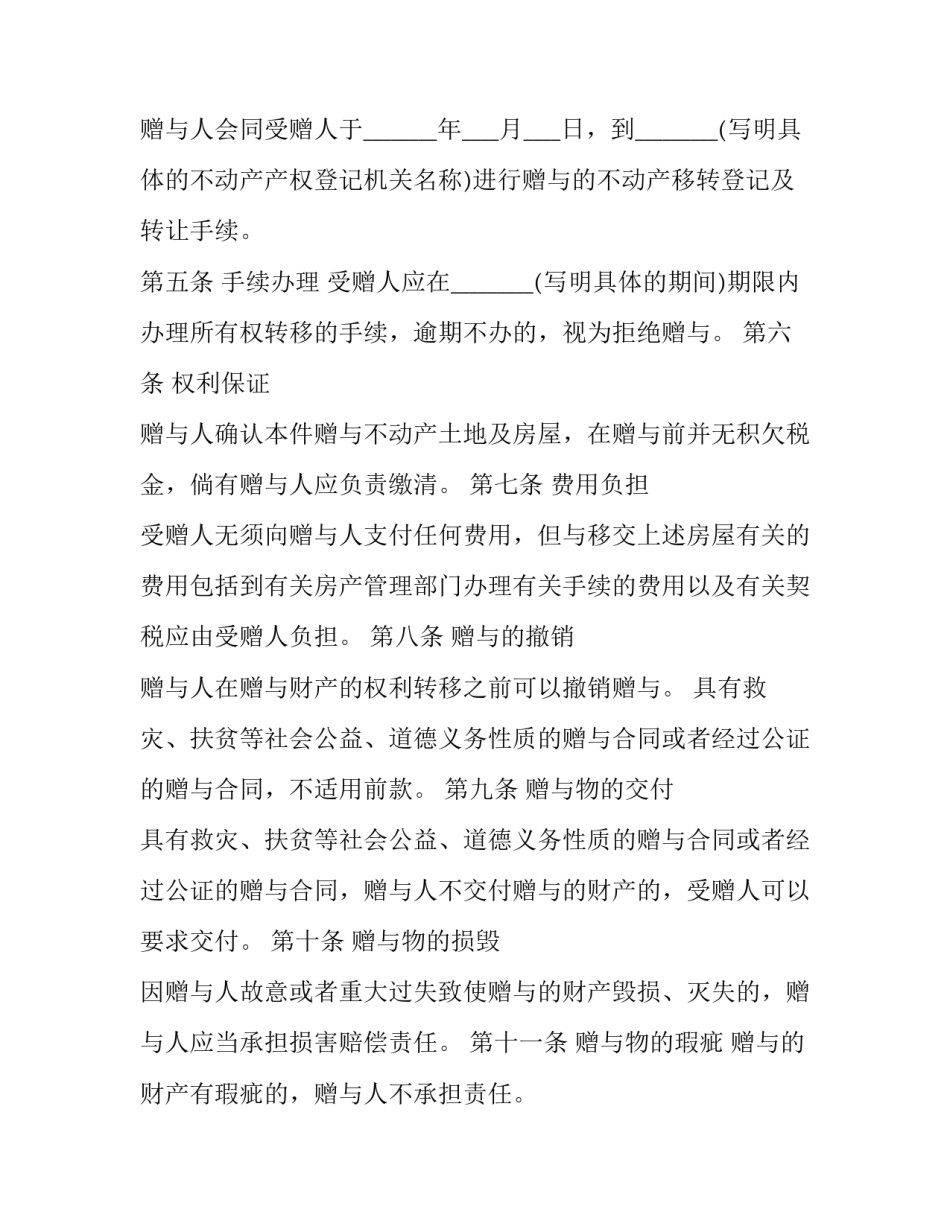 赠与人会同受赠人于____年____月____日，到____(写明具体的不动产产权登记机关名称)进行赠与的不动产移转登记及转让手续。

第五条 手续办理 受赠人应在____(写明具体的期间)期限内办理所有权转移的手续，逾期不办的，视为拒绝赠与。 第六条 权利保证

赠与人确认本件赠与不动产土地及房屋，在赠与前并无积欠税金，倘有赠与人应负责缴清。 第七条 费用负担

受赠人无须向赠与人支付任何费用，但与移交上述房屋有关的费用包括到有关房产管理部门办理有关手续的费用以及有关契税应由受赠人负担。 第八条 赠与的撤销

赠与人在赠与财产的权利转移之前可以撤销赠与。 具有救灾、扶贫等社会公益、道德义务性质的赠与合同或者经过公证的赠与合同，不适用前款。 第九条 赠与物的交付

具有救灾、扶贫等社会公益、道德义务性质的赠与合同或者经过公证的赠与合同，赠与人不交付赠与的财产的，受赠人可以要求交付。 第十条 赠与物的损毁

因赠与人故意或者重大过失致使赠与的财产毁损、灭失的，赠与人应当承担损害赔偿责任。 第十一条 赠与物的瑕疵 赠与的财产有瑕疵的，赠与人不承担责任。